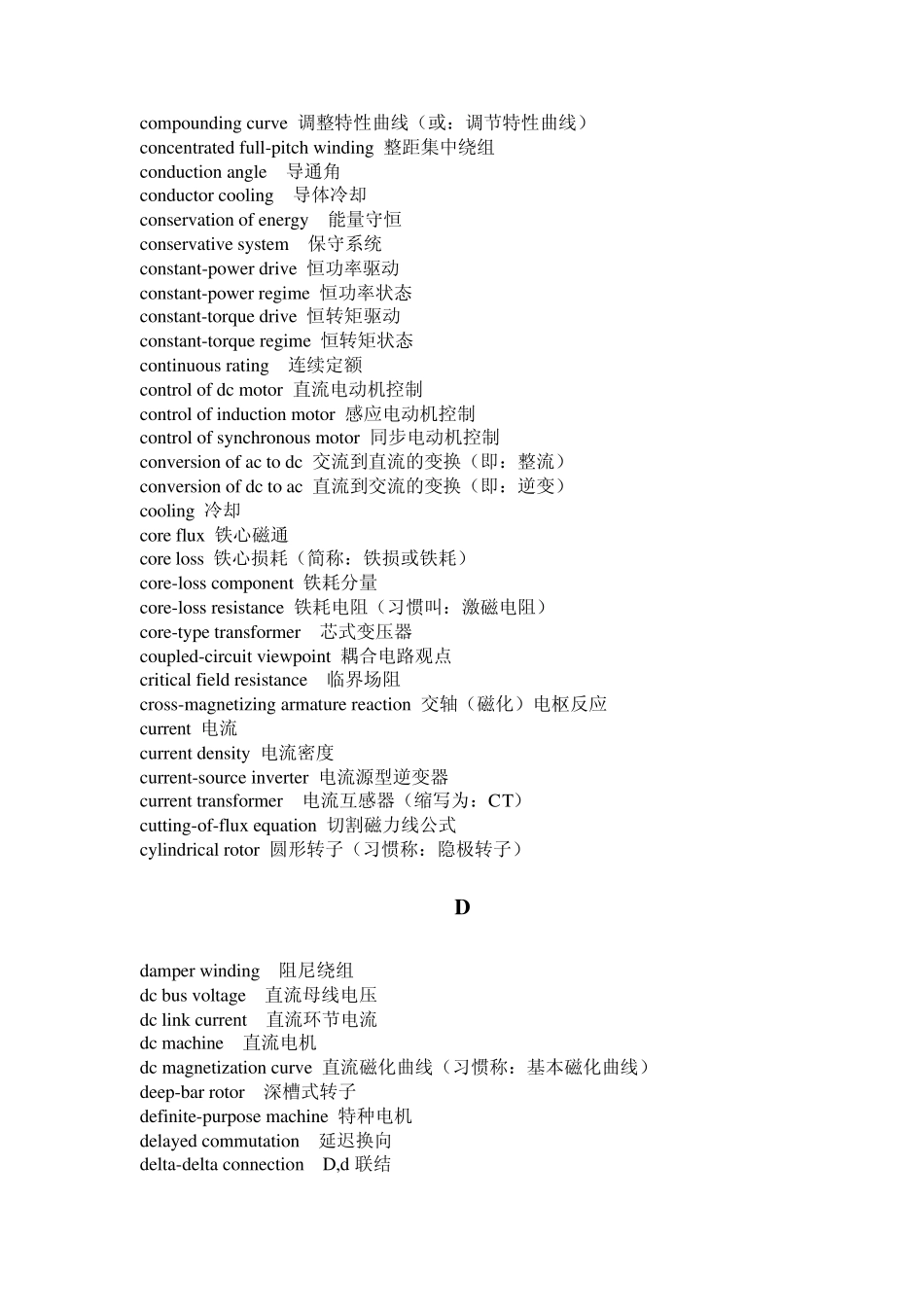 compounding curve 调整特性曲线（或：调节特性曲线）
concentrated full-pitch winding 整距集中绕组
conduction angle 导通角
conductor cooling 导体冷却
conservation of energy 能量守恒
conservative system 保守系统
constant-power drive 恒功率驱动
constant-power regime 恒功率状态
constant-torque drive 恒转矩驱动
constant-torque regime 恒转矩状态
continuous rating 连续定额
control of dc motor 直流电动机控制
control of induction motor 感应电动机控制
control of synchronous motor 同步电动机控制
conversion of ac to dc 交流到直流的变换（即：整流）
conversion of dc to ac 直流到交流的变换（即：逆变）
cooling 冷却
core flux 铁心磁通
core loss 铁心损耗（简称：铁损或铁耗）
core-loss component 铁耗分量
core-loss resistance 铁耗电阻（习惯叫：激磁电阻）
core-type transformer 芯式变压器
coupled-circuit viewpoint 耦合电路观点
critical field resistance 临界场阻
cross-magnetizing armature reaction 交轴（磁化）电枢反应
current 电流
current density 电流密度
current-source inverter 电流源型逆变器
current transformer 电流互感器（缩写为：CT）
cutting-of-flux equation 切割磁力线公式
cylindrical rotor 圆形转子（习惯称：隐极转子）

D

damper winding 阻尼绕组
dc bus voltage 直流母线电压
dc link current 直流环节电流
dc machine 直流电机
dc magnetization curve 直流磁化曲线（习惯称：基本磁化曲线）
deep-bar rotor 深槽式转子
definite-purpose machine 特种电机
delayed commutation 延迟换向
delta-delta connection D,d 联结